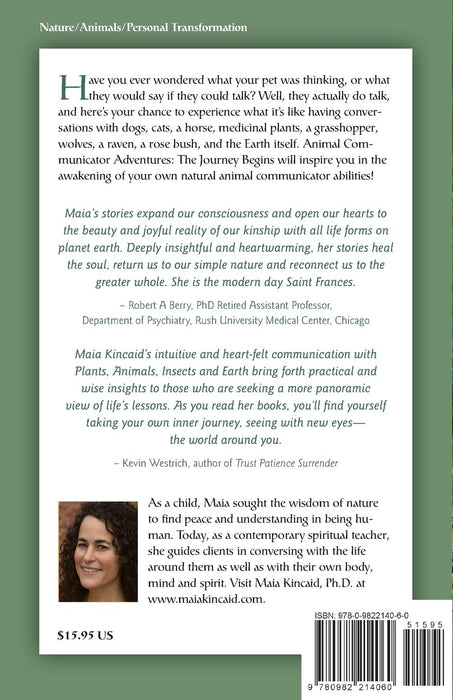 Nature/Animals/Personal Transformation

Have you ever wondered what your pet was thinking, or what they would say if they could talk? Well, they actually do talk, and here's your chance to experience what it's like having conversations with dogs, cats, a horse, medicinal plants, a grasshopper, wolves, a raven, a rose bush, and the Earth itself. Animal Communicator Adventures: The Journey Begins will inspire you in the awakening of your own natural animal communicator abilities!

Maia's stories expand our consciousness and open our hearts to the beauty and joyful reality of our kinship with all life forms on planet earth. Deeply insightful and heartwarming, her stories heal the soul, return us to our simple nature and reconnect us to the greater whole. She is the modern day Saint Frances.

– Robert A Berry, PhD Retired Assistant Professor, Department of Psychiatry, Rush University Medical Center, Chicago

Maia Kincaid's intuitive and heart-felt communication with Plants, Animals, Insects and Earth bring forth practical and wise insights to those who are seeking a more panoramic view of life's lessons. As you read her books, you'll find yourself taking your own inner journey, seeing with new eyes— the world around you.

– Kevin Westrich, author of Trust Patience Surrender

As a child, Maia sought the wisdom of nature to find peace and understanding in being human. Today, as a contemporary spiritual teacher, she guides clients in conversing with the life around them as well as with their own body, mind and spirit. Visit Maia Kincaid, Ph.D. at www.maiakincaid.com.

$15.95 US

ISBN: 978-0-9822140-6-0

51595

9 780982 214060